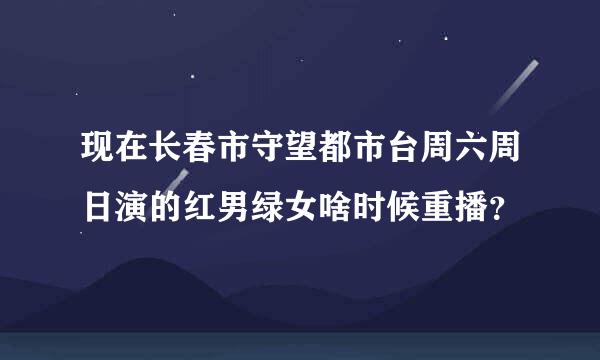 现在长春市守望都市台周六周日演的红男绿女啥时候重播？